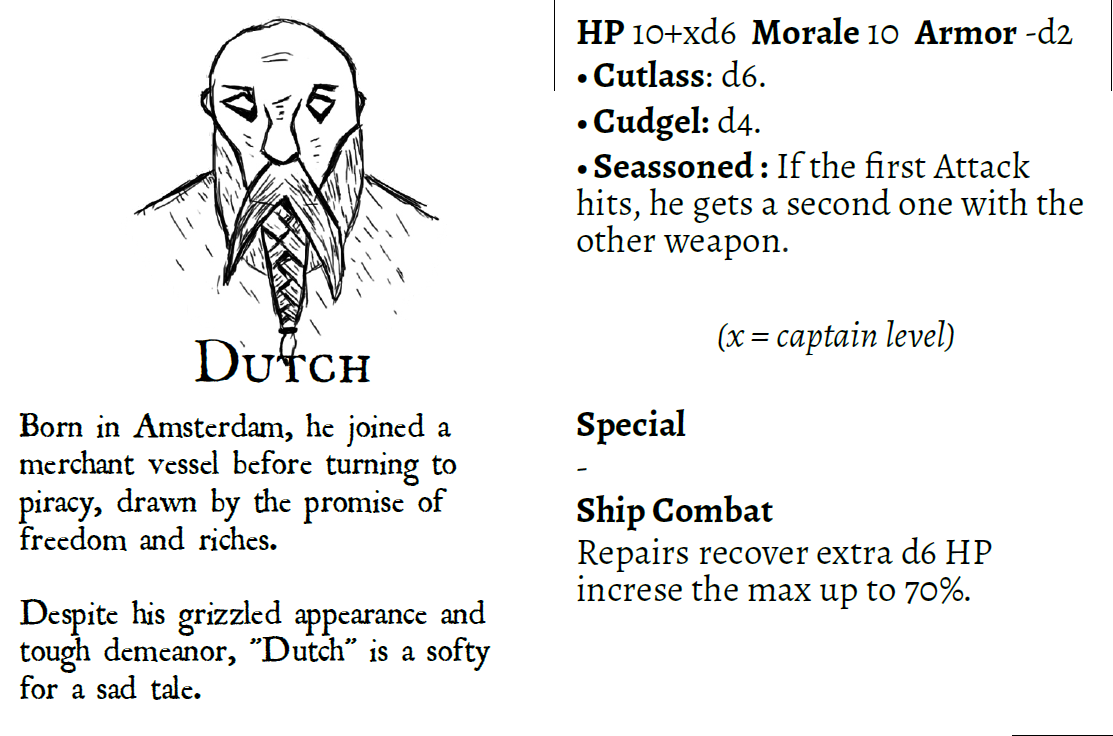 Dutch

Born in Amsterdam, he joined a merchant vessel before turning to piracy, drawn by the promise of freedom and riches.

Despite his grizzled appearance and tough demeanor, "Dutch" is a softy for a sad tale.

HP 10+xd6 Morale 10 Armor -d2
• Cutlass: d6.
• Cudgel: d4.
• Seassoned : If the first Attack hits, he gets a second one with the other weapon.

(x = captain level)

Special
-

Ship Combat
Repairs recover extra d6 HP increse the max up to 70%.